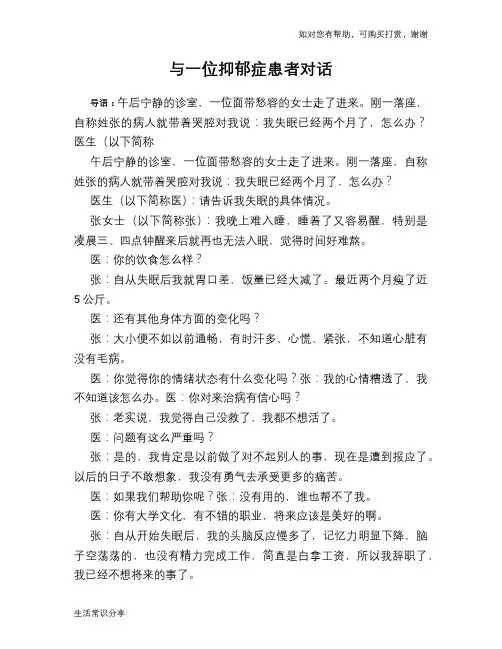 如对您有帮助，可购买打赏，谢谢

与一位抑郁症患者对话

导语：午后宁静的诊室，一位面带愁容的女士走了进来。刚一落座，自称姓张的病人就带着哭腔对我说：我失眠已经两个月了，怎么办？医生（以下简称

午后宁静的诊室，一位面带愁容的女士走了进来。刚一落座，自称姓张的病人就带着哭腔对我说：我失眠已经两个月了，怎么办？

医生（以下简称医）：请告诉我失眠的具体情况。

张女士（以下简称张）：我晚上难入睡，睡着了又容易醒，特别是凌晨三、四点钟醒来后就再也无法入眠，觉得时间好难熬。

医：你的饮食怎么样？

张：自从失眠后我就胃口差，饭量已经大减了。最近两个月瘦了近5公斤。

医：还有其他身体方面的变化吗？

张：大小便不如以前通畅，有时汗多、心慌、紧张，不知道心脏有没有毛病。

医：你觉得你的情绪状态有什么变化吗？张：我的心情糟透了，我不知道该怎么办。医：你对来治病有信心吗？

张：老实说，我觉得自己没救了，我都不想活了。

医：问题有这么严重吗？

张：是的，我肯定是以前做了对不起别人的事，现在是遭到报应了。以后的日子不敢想象，我没有勇气去承受更多的痛苦。

医：如果我们帮助你呢？张：没有用的，谁也帮不了我。

医：你有大学文化，有不错的职业，将来应该是美好的啊。

张：自从开始失眠后，我的头脑反应慢多了，记忆力明显下降，脑子空荡荡的，也没有精力完成工作，简直是白拿工资，所以我辞职了，我已经不想将来的事了。

生活常识分享